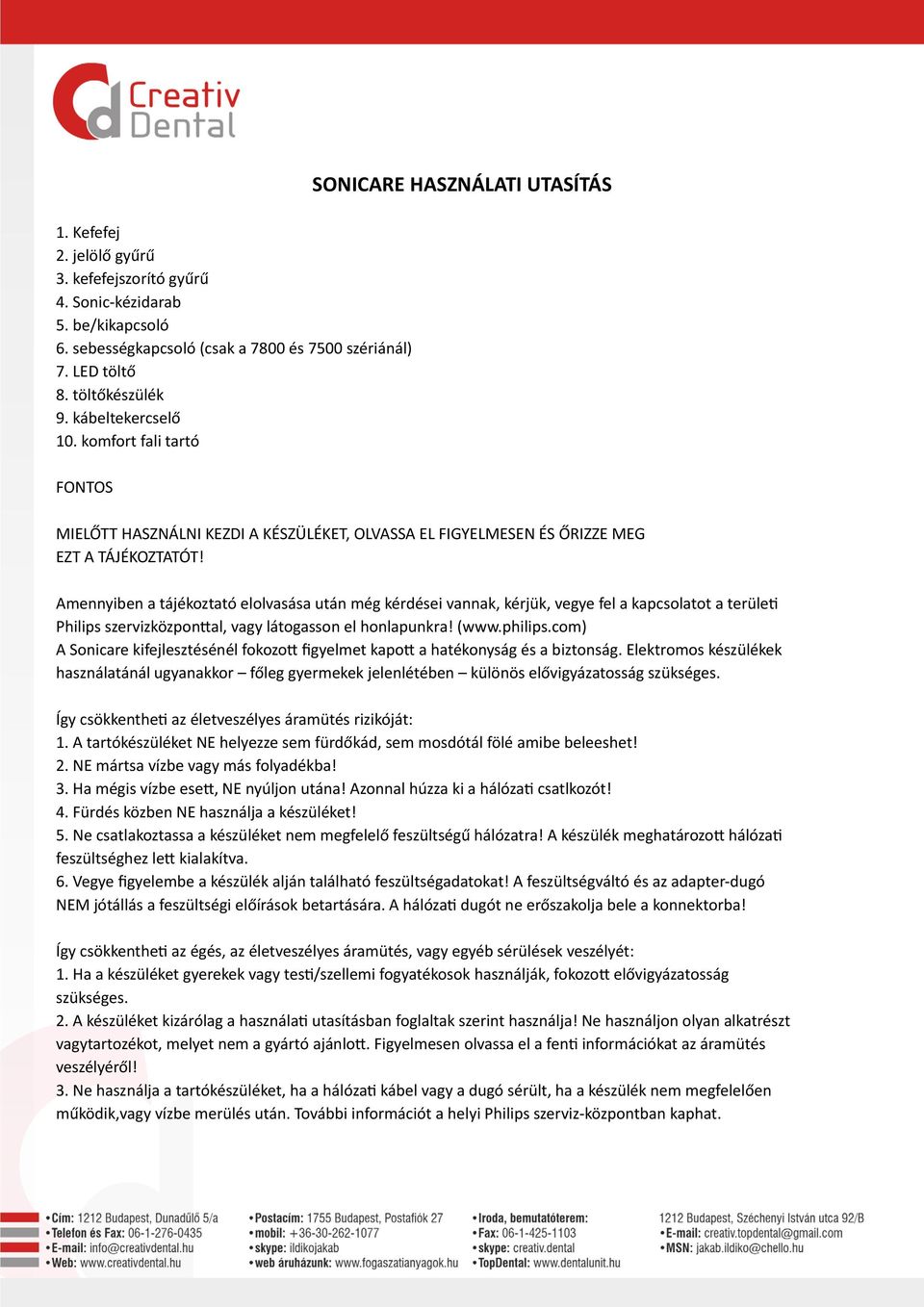 Creativ Dental

SONICARE HASZNÁLATI UTASÍTÁS

1. Kefefej
2. jelölő gyűrű
3. kefefejszorító gyűrű
4. Sonic-kézidarab
5. be/kikapcsoló
6. sebességkapcsoló (csak a 7800 és 7500 szériánál)
7. LED töltő
8. töltőkészülék
9. kábeltekercselő
10. komfort fali tartó

FONTOS

MIELŐTT HASZNÁLNI KEZDI A KÉSZÜLÉKET, OLVASSA EL FIGYELMESEN ÉS ŐRIZZE MEG EZT A TÁJÉKOZTATÓT!

Amennyiben a tájékoztató elolvasása után még kérdései vannak, kérjük, vegye fel a kapcsolatot a területi Philips szervizközponttal, vagy látogasson el honlapunkra! (www.philips.com)
A Sonicare kifejlesztésénél fokozott figyelmet kapott a hatékonyság és a biztonság. Elektromos készülékek használatánál ugyanakkor – főleg gyermekek jelenlétében – különös elővigyázatosság szükséges.

Így csökkentheti az életveszélyes áramütés rizikóját:
1. A tartókészüléket NE helyezze sem fürdőkád, sem mosdótál fölé amibe beleeshet!
2. NE mártsa vízbe vagy más folyadékba!
3. Ha mégis vízbe esett, NE nyúljon utána! Azonnal húzza ki a hálózati csatlkozót!
4. Fürdés közben NE használja a készüléket!
5. Ne csatlakoztassa a készüléket nem megfelelő feszültségű hálózatra! A készülék meghatározott hálózati feszültséghez lett kialakítva.
6. Vegye figyelembe a készülék alján található feszültségadatokat! A feszültségváltó és az adapter-dugó NEM jótállás a feszültségi előírások betartására. A hálózati dugót ne erőszakolja bele a konnektorba!

Így csökkentheti az égés, az életveszélyes áramütés, vagy egyéb sérülések veszélyét:
1. Ha a készüléket gyerekek vagy testi/szellemi fogyatékosok használják, fokozott elővigyázatosság szükséges.
2. A készüléket kizárólag a használati utasításban foglaltak szerint használja! Ne használjon olyan alkatrészt vagytartozékot, melyet nem a gyártó ajánlott. Figyelmesen olvassa el a fenti információkat az áramütés veszélyéről!
3. Ne használja a tartókészüléket, ha a hálózati kábel vagy a dugó sérült, ha a készülék nem megfelelően működik,vagy vízbe merülés után. További információt a helyi Philips szerviz-központban kaphat.

• Cím: 1212 Budapest, Dunadűlő 5/a
• Telefon és Fax: 06-1-276-0435
• E-mail: info@creativdental.hu
• Web: www.creativdental.hu

• Postacím: 1755 Budapest, Postafiók 27
• mobil: +36-30-262-1077
• skype: ildikojakab
• web áruházunk: www.fogaszatianyagok.hu

• Iroda, bemutatóterem:
• Fax: 06-1-425-1103
• skype: creativ.dental
• TopDental: www.dentalunit.hu

1212 Budapest, Széchenyi István utca 92/B
• E-mail: creativ.topdental@gmail.com
• MSN: jakab.ildiko@chello.hu